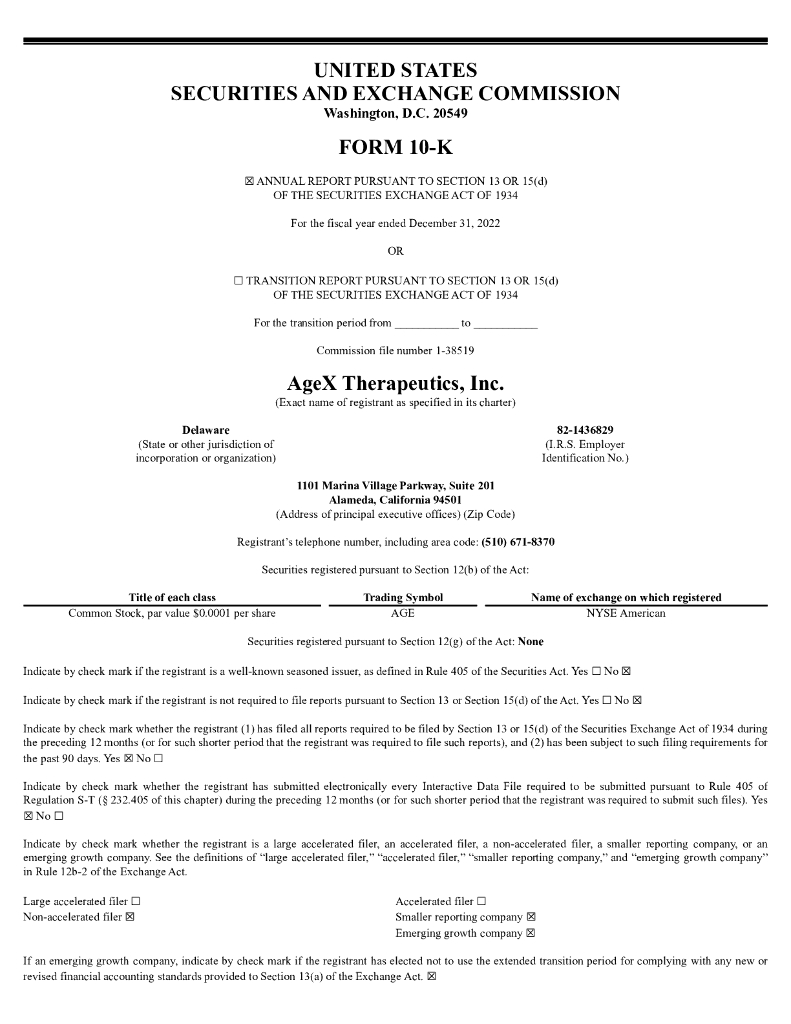 UNITED STATES
SECURITIES AND EXCHANGE COMMISSION
Washington, D.C. 20549

FORM 10-K

☒ ANNUAL REPORT PURSUANT TO SECTION 13 OR 15(d) OF THE SECURITIES EXCHANGE ACT OF 1934

For the fiscal year ended December 31, 2022

OR

☐ TRANSITION REPORT PURSUANT TO SECTION 13 OR 15(d) OF THE SECURITIES EXCHANGE ACT OF 1934

For the transition period from ___________ to ___________

Commission file number 1-38519

AgeX Therapeutics, Inc.
(Exact name of registrant as specified in its charter)

Delaware
(State or other jurisdiction of incorporation or organization)

82-1436829
(I.R.S. Employer Identification No.)

1101 Marina Village Parkway, Suite 201
Alameda, California 94501
(Address of principal executive offices) (Zip Code)

Registrant's telephone number, including area code: (510) 671-8370

Securities registered pursuant to Section 12(b) of the Act:

| Title of each class | Trading Symbol | Name of exchange on which registered |
|---|---|---|
| Common Stock, par value $0.0001 per share | AGE | NYSE American |

Securities registered pursuant to Section 12(g) of the Act: None

Indicate by check mark if the registrant is a well-known seasoned issuer, as defined in Rule 405 of the Securities Act. Yes ☐ No ☒

Indicate by check mark if the registrant is not required to file reports pursuant to Section 13 or Section 15(d) of the Act. Yes ☐ No ☒

Indicate by check mark whether the registrant (1) has filed all reports required to be filed by Section 13 or 15(d) of the Securities Exchange Act of 1934 during the preceding 12 months (or for such shorter period that the registrant was required to file such reports), and (2) has been subject to such filing requirements for the past 90 days. Yes ☒ No ☐

Indicate by check mark whether the registrant has submitted electronically every Interactive Data File required to be submitted pursuant to Rule 405 of Regulation S-T (§ 232.405 of this chapter) during the preceding 12 months (or for such shorter period that the registrant was required to submit such files). Yes ☒ No ☐

Indicate by check mark whether the registrant is a large accelerated filer, an accelerated filer, a non-accelerated filer, a smaller reporting company, or an emerging growth company. See the definitions of "large accelerated filer," "accelerated filer," "smaller reporting company," and "emerging growth company" in Rule 12b-2 of the Exchange Act.

Large accelerated filer ☐
Non-accelerated filer ☒

Accelerated filer ☐
Smaller reporting company ☒
Emerging growth company ☒

If an emerging growth company, indicate by check mark if the registrant has elected not to use the extended transition period for complying with any new or revised financial accounting standards provided to Section 13(a) of the Exchange Act. ☒